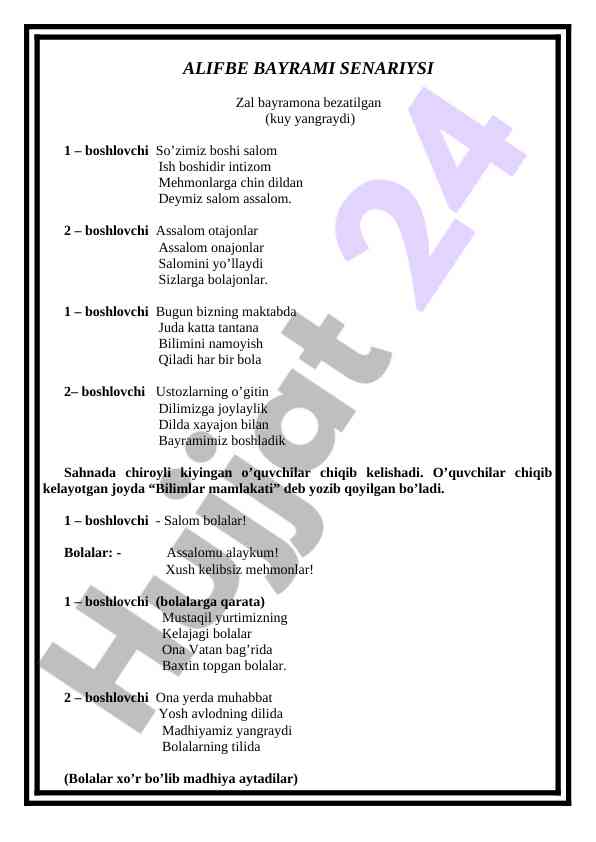 ALIFBE BAYRAMI SENARIYSI

Zal bayramona bezatilgan
(kuy yangraydi)

1 – boshlovchi So'zimiz boshi salom
Ish boshidir intizom
Mehmonlarga chin dildan
Deymiz salom assalom.

2 – boshlovchi Assalom otajonlar
Assalom onajonlar
Salomini yo'llaydi
Sizlarga bolajonlar.

1 – boshlovchi Bugun bizning maktabda
Juda katta tantana
Bilimini namoyish
Qiladi har bir bola

2– boshlovchi Ustozlarning o'gitin
Dilimizga joylaylik
Dilda xayajon bilan
Bayramimiz boshladik

Sahnada chiroyli kiyingan o'quvchilar chiqib kelishadi. O'quvchilar chiqib kelayotgan joyda "Bilimlar mamlakati" deb yozib qoyilgan bo'ladi.

1 – boshlovchi - Salom bolalar!

Bolalar: - Assalomu alaykum!
Xush kelibsiz mehmonlar!

1 – boshlovchi (bolalarga qarata)
Mustaqil yurtimizning
Kelajagi bolalar
Ona Vatan bag'rida
Baxtin topgan bolalar.

2 – boshlovchi Ona yerda muhabbat
Yosh avlodning dilida
Madhiyamiz yangraydi
Bolalarning tilida

(Bolalar xo'r bo'lib madhiya aytadilar)

Hujjat 24